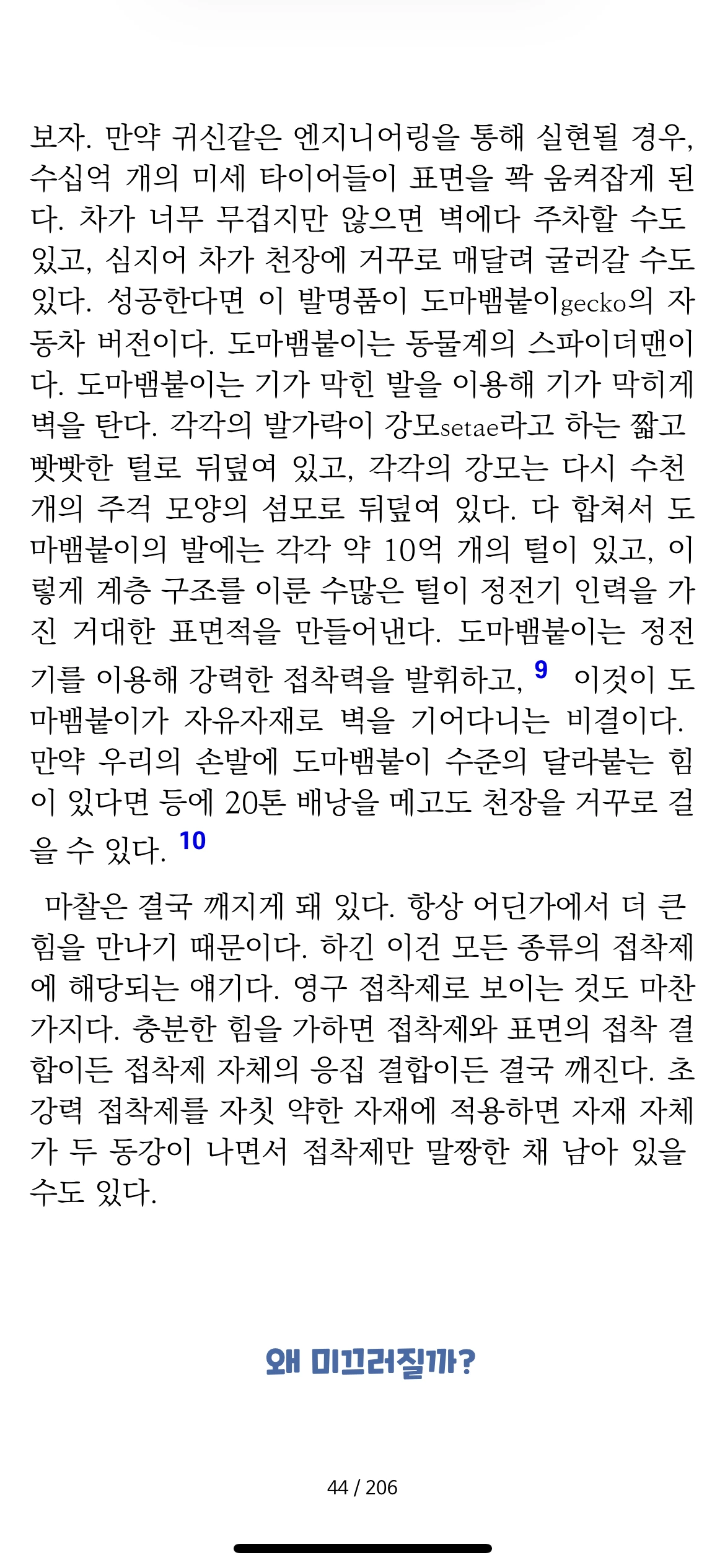 보자. 만약 귀신같은 엔지니어링을 통해 실현될 경우, 수십억 개의 미세 타이어들이 표면을 꽉 움켜잡게 된다. 차가 너무 무겁지만 않으면 벽에다 주차할 수도 있고, 심지어 차가 천장에 거꾸로 매달려 굴러갈 수도 있다. 성공한다면 이 발명품이 도마뱀붙이gecko의 자동차 버전이다. 도마뱀붙이는 동물계의 스파이더맨이다. 도마뱀붙이는 기가 막힌 발을 이용해 기가 막히게 벽을 탄다. 각각의 발가락이 강모setae라고 하는 짧고 빳빳한 털로 뒤덮여 있고, 각각의 강모는 다시 수천 개의 주걱 모양의 섬모로 뒤덮여 있다. 다 합쳐서 도마뱀붙이의 발에는 각각 약 10억 개의 털이 있고, 이렇게 계층 구조를 이룬 수많은 털이 정전기 인력을 가진 거대한 표면적을 만들어낸다. 도마뱀붙이는 정전기를 이용해 강력한 접착력을 발휘하고, 9 이것이 도마뱀붙이가 자유자재로 벽을 기어다니는 비결이다. 만약 우리의 손발에 도마뱀붙이 수준의 달라붙는 힘이 있다면 등에 20톤 배낭을 메고도 천장을 거꾸로 걸을 수 있다. 10

마찰은 결국 깨지게 돼 있다. 항상 어딘가에서 더 큰 힘을 만나기 때문이다. 하긴 이건 모든 종류의 접착제에 해당되는 얘기다. 영구 접착제로 보이는 것도 마찬가지다. 충분한 힘을 가하면 접착제와 표면의 접착 결합이든 접착제 자체의 응집 결합이든 결국 깨진다. 초강력 접착제를 자칫 약한 자재에 적용하면 자재 자체가 두 동강이 나면서 접착제만 말짱한 채 남아 있을 수도 있다.

왜 미끄러질까?

44 / 206